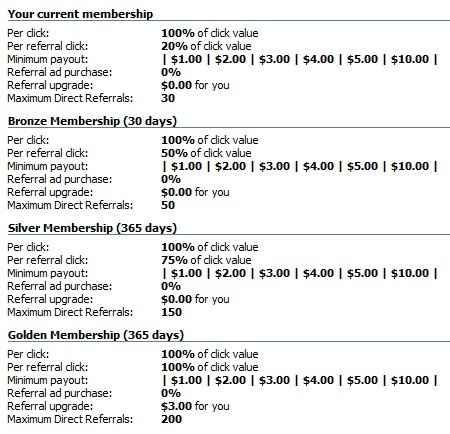 Your current membership

Per click: 100% of click value
Per referral click: 20% of click value
Minimum payout: | \$1.00 | \$2.00 | \$3.00 | \$4.00 | \$5.00 | \$10.00 |
Referral ad purchase: 0%
Referral upgrade: \$0.00 for you
Maximum Direct Referrals: 30

Bronze Membership (30 days)

Per click: 100% of click value
Per referral click: 50% of click value
Minimum payout: | \$1.00 | \$2.00 | \$3.00 | \$4.00 | \$5.00 | \$10.00 |
Referral ad purchase: 0%
Referral upgrade: \$0.00 for you
Maximum Direct Referrals: 50

Silver Membership (365 days)

Per click: 100% of click value
Per referral click: 75% of click value
Minimum payout: | \$1.00 | \$2.00 | \$3.00 | \$4.00 | \$5.00 | \$10.00 |
Referral ad purchase: 0%
Referral upgrade: \$0.00 for you
Maximum Direct Referrals: 150

Golden Membership (365 days)

Per click: 100% of click value
Per referral click: 100% of click value
Minimum payout: | \$1.00 | \$2.00 | \$3.00 | \$4.00 | \$5.00 | \$10.00 |
Referral ad purchase: 0%
Referral upgrade: \$3.00 for you
Maximum Direct Referrals: 200